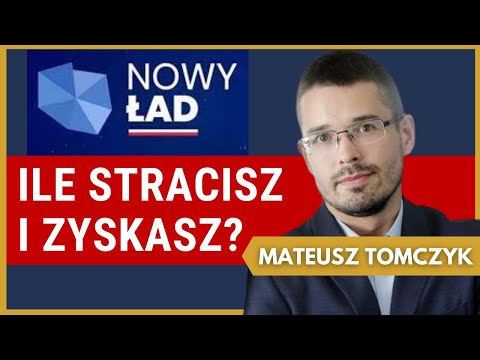 NOWY ŁAD

ILE STRACISZ I ZYSKASZ?

MATEUSZ TOMCZYK